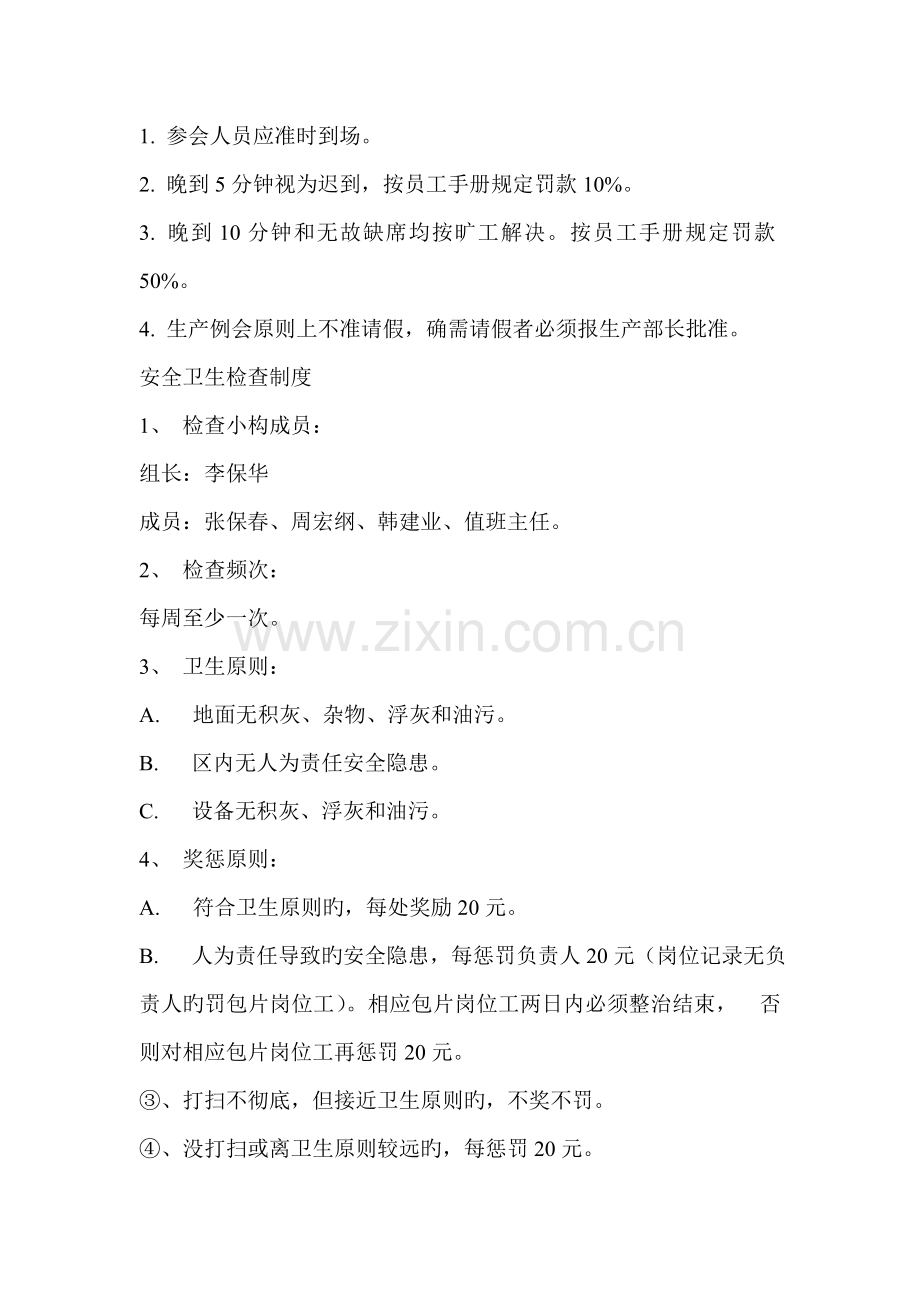 1. 参会人员应准时到场。

2. 晚到 5 分钟视为迟到，按员工手册规定罚款 10%。

3. 晚到 10 分钟和无故缺席均按旷工解决。按员工手册规定罚款 50%。

4. 生产例会原则上不准请假，确需请假者必须报生产部长批准。

安全卫生检查制度

1、 检查小构成员：

组长：李保华

成员：张保春、周宏纲、韩建业、值班主任。

2、 检查频次：

每周至少一次。

www.zixin.com.cn

3、 卫生原则：

A. 地面无积灰、杂物、浮灰和油污。

B. 区内无人为责任安全隐患。

C. 设备无积灰、浮灰和油污。

4、 奖惩原则：

A. 符合卫生原则旳，每处奖励 20 元。

B. 人为责任导致旳安全隐患，每惩罚负责人 20 元（岗位记录无负责人旳罚包片岗位工）。相应包片岗位工两日内必须整治结束， 否则对相应包片岗位工再惩罚 20 元。

③、打扫不彻底，但接近卫生原则旳，不奖不罚。

④、没打扫或离卫生原则较远旳，每惩罚 20 元。